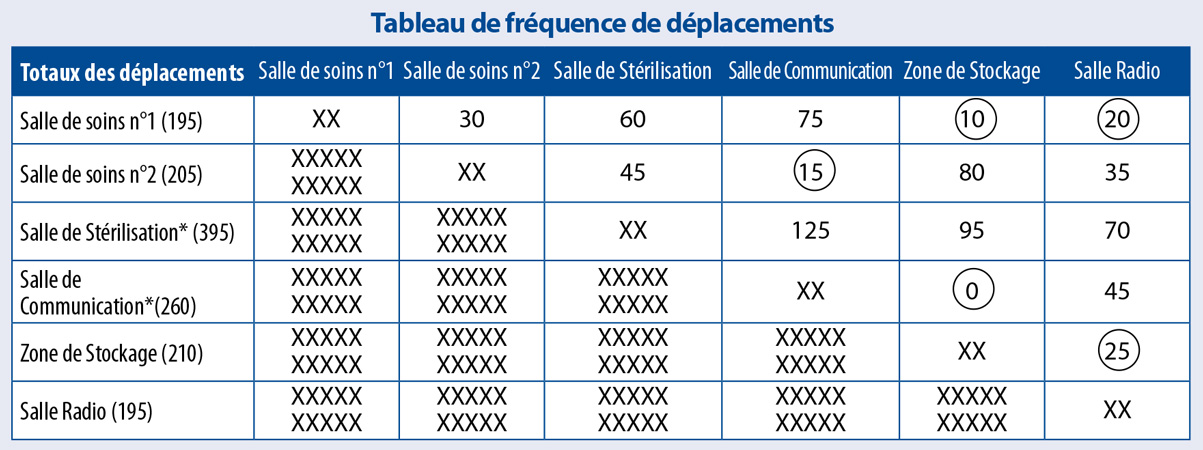 Tableau de fréquence de déplacements

| Totaux des déplacements | Salle de soins n°1 | Salle de soins n°2 | Salle de Stérilisation | Salle de Communication | Zone de Stockage | Salle Radio |
|---|---|---|---|---|---|---|
| Salle de soins n°1 (195) | XX | 30 | 60 | 75 | 10 | 20 |
| Salle de soins n°2 (205) | XXXXX XXXXX | XX | 45 | 15 | 80 | 35 |
| Salle de Stérilisation* (395) | XXXXX XXXXX | XXXXX XXXXX | XX | 125 | 95 | 70 |
| Salle de Communication*(260) | XXXXX XXXXX | XXXXX XXXXX | XXXXX XXXXX | XX | 0 | 45 |
| Zone de Stockage (210) | XXXXX XXXXX | XXXXX XXXXX | XXXXX XXXXX | XXXXX XXXXX | XX | 25 |
| Salle Radio (195) | XXXXX XXXXX | XXXXX XXXXX | XXXXX XXXXX | XXXXX XXXXX | XXXXX XXXXX | XX |